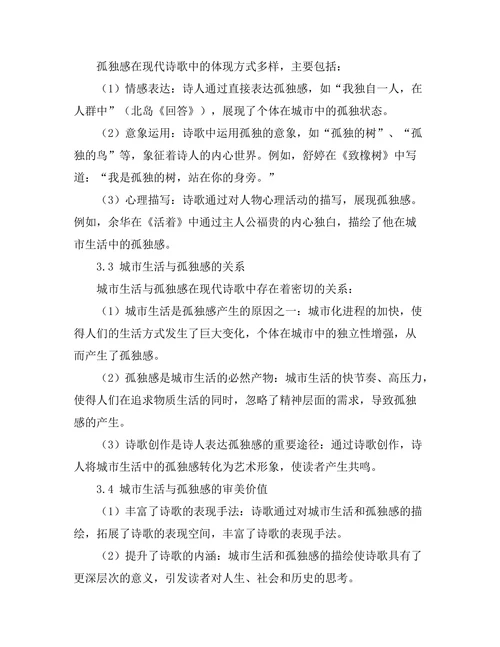 孤独感在现代诗歌中的体现方式多样，主要包括：

（1）情感表达：诗人通过直接表达孤独感，如“我独自一人，在人群中”（北岛《回答》），展现了个体在城市中的孤独状态。

（2）意象运用：诗歌中运用孤独的意象，如“孤独的树”、“孤独的鸟”等，象征着诗人的内心世界。例如，舒婷在《致橡树》中写道：“我是孤独的树，站在你的身旁。”

（3）心理描写：诗歌通过对人物心理活动的描写，展现孤独感。例如，余华在《活着》中通过主人公福贵的内心独白，描绘了他在城市生活中的孤独感。

3.3 城市生活与孤独感的关系

城市生活与孤独感在现代诗歌中存在着密切的关系：

（1）城市生活是孤独感产生的原因之一：城市化进程的加快，使得人们的生活方式发生了巨大变化，个体在城市中的独立性增强，从而产生了孤独感。

（2）孤独感是城市生活的必然产物：城市生活的快节奏、高压力，使得人们在追求物质生活的同时，忽略了精神层面的需求，导致孤独感的产生。

（3）诗歌创作是诗人表达孤独感的重要途径：通过诗歌创作，诗人将城市生活中的孤独感转化为艺术形象，使读者产生共鸣。

3.4 城市生活与孤独感的审美价值

（1）丰富了诗歌的表现手法：诗歌通过对城市生活和孤独感的描绘，拓展了诗歌的表现空间，丰富了诗歌的表现手法。

（2）提升了诗歌的内涵：城市生活和孤独感的描绘使诗歌具有了更深层次的意义，引发读者对人生、社会和历史的思考。